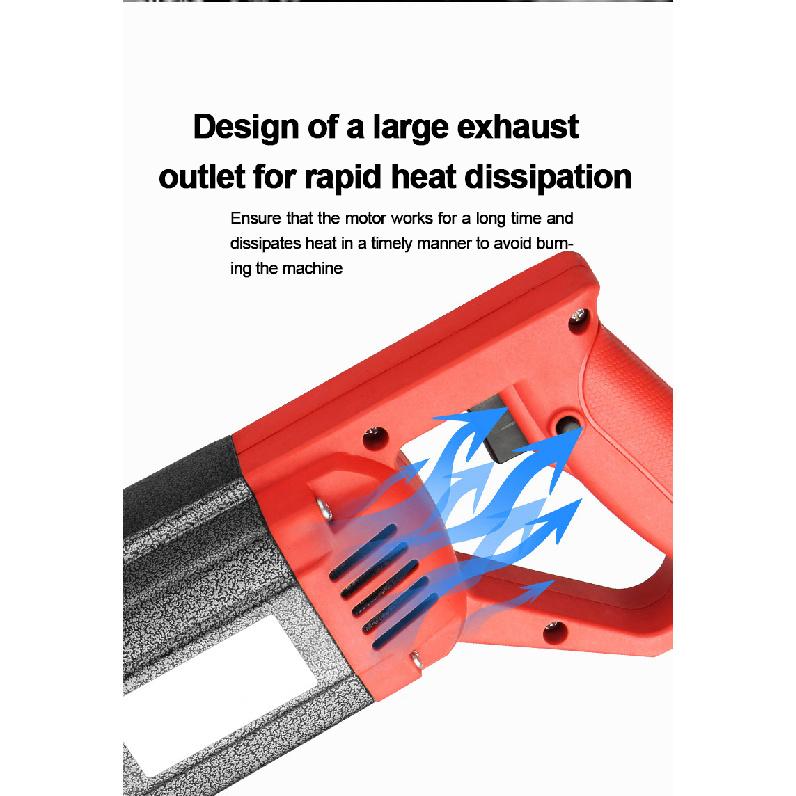 Design of a large exhaust outlet for rapid heat dissipation

Ensure that the motor works for a long time and dissipates heat in a timely manner to avoid burning the machine